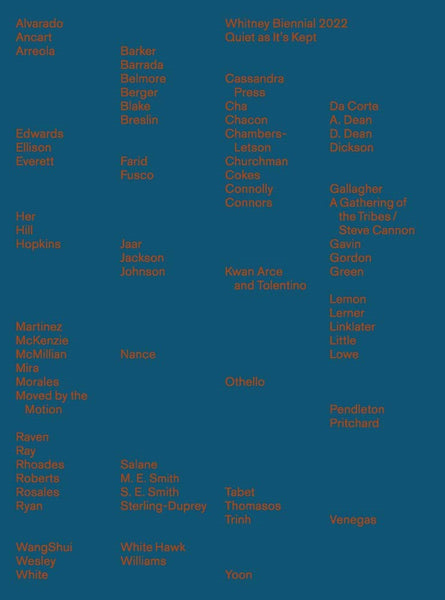 Alvarado
Ancart
Arreola

Edwards
Ellison
Everett

Her
Hill
Hopkins

Martinez
McKenzie
McMillian
Mira
Morales
Moved by the Motion

Raven
Ray
Rhoades
Roberts
Rosales
Ryan

WangShui
Wesley
White

Barker
Barrada
Belmore
Berger
Blake
Breslin

Farid
Fusco

Jaar
Jackson
Johnson

Nance

Salane
M. E. Smith
S. E. Smith
Sterling-Duprey

White Hawk
Williams

Whitney Biennial 2022
Quiet as It's Kept

Cassandra Press
Cha
Chacon
Chambers-Letson
Churchman
Cokes
Connolly
Connors

Kwan Arce and Tolentino

Othello

Tabet
Thomasos
Trinh

Yoon

Da Corte
A. Dean
D. Dean
Dickson

Gallagher
A Gathering of the Tribes / Steve Cannon
Gavin
Gordon
Green

Lemon
Lerner
Linklater
Little
Lowe

Pendleton
Pritchard

Venegas